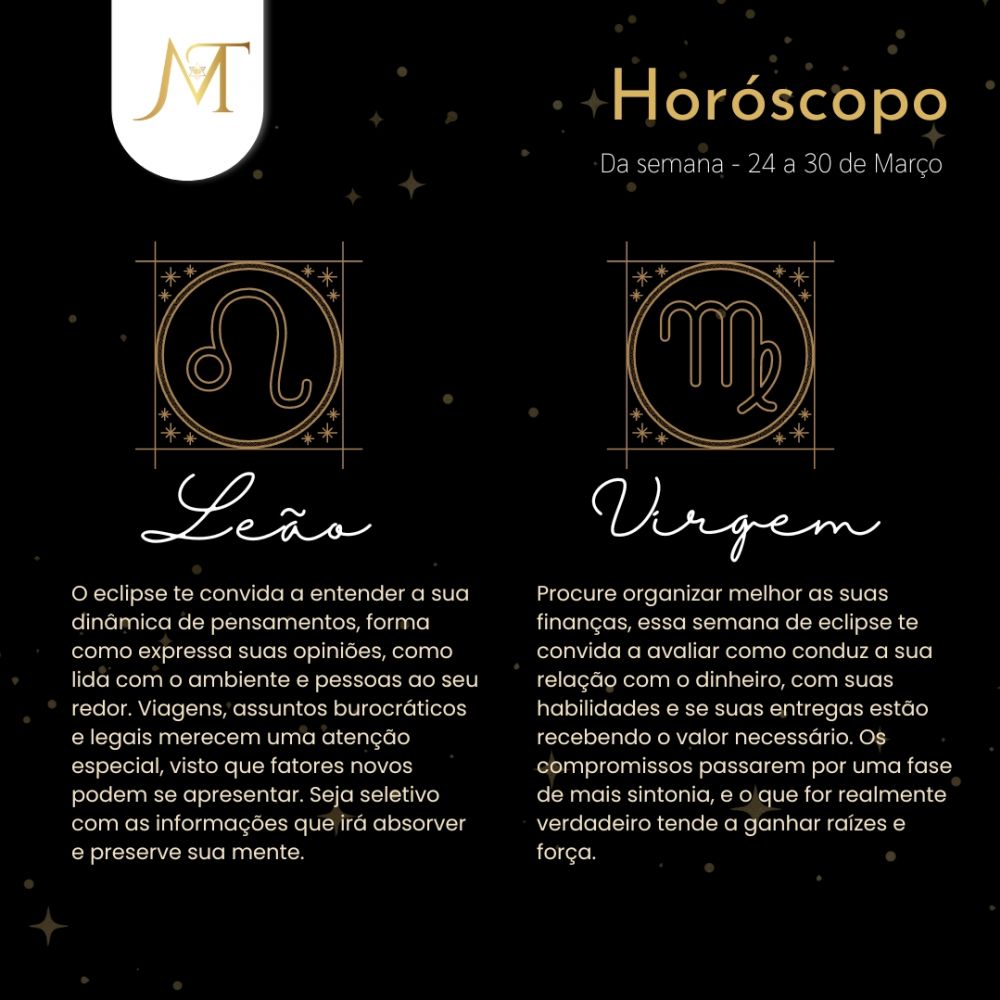 MT

Horóscopo
Da semana - 24 a 30 de Março

Leão

O eclipse te convida a entender a sua dinâmica de pensamentos, forma como expressa suas opiniões, como lida com o ambiente e pessoas ao seu redor. Viagens, assuntos burocráticos e legais merecem uma atenção especial, visto que fatores novos podem se apresentar. Seja seletivo com as informações que irá absorver e preserve sua mente.

Virgem

Procure organizar melhor as suas finanças, essa semana de eclipse te convida a avaliar como conduz a sua relação com o dinheiro, com suas habilidades e se suas entregas estão recebendo o valor necessário. Os compromissos passarem por uma fase de mais sintonia, e o que for realmente verdadeiro tende a ganhar raízes e força.